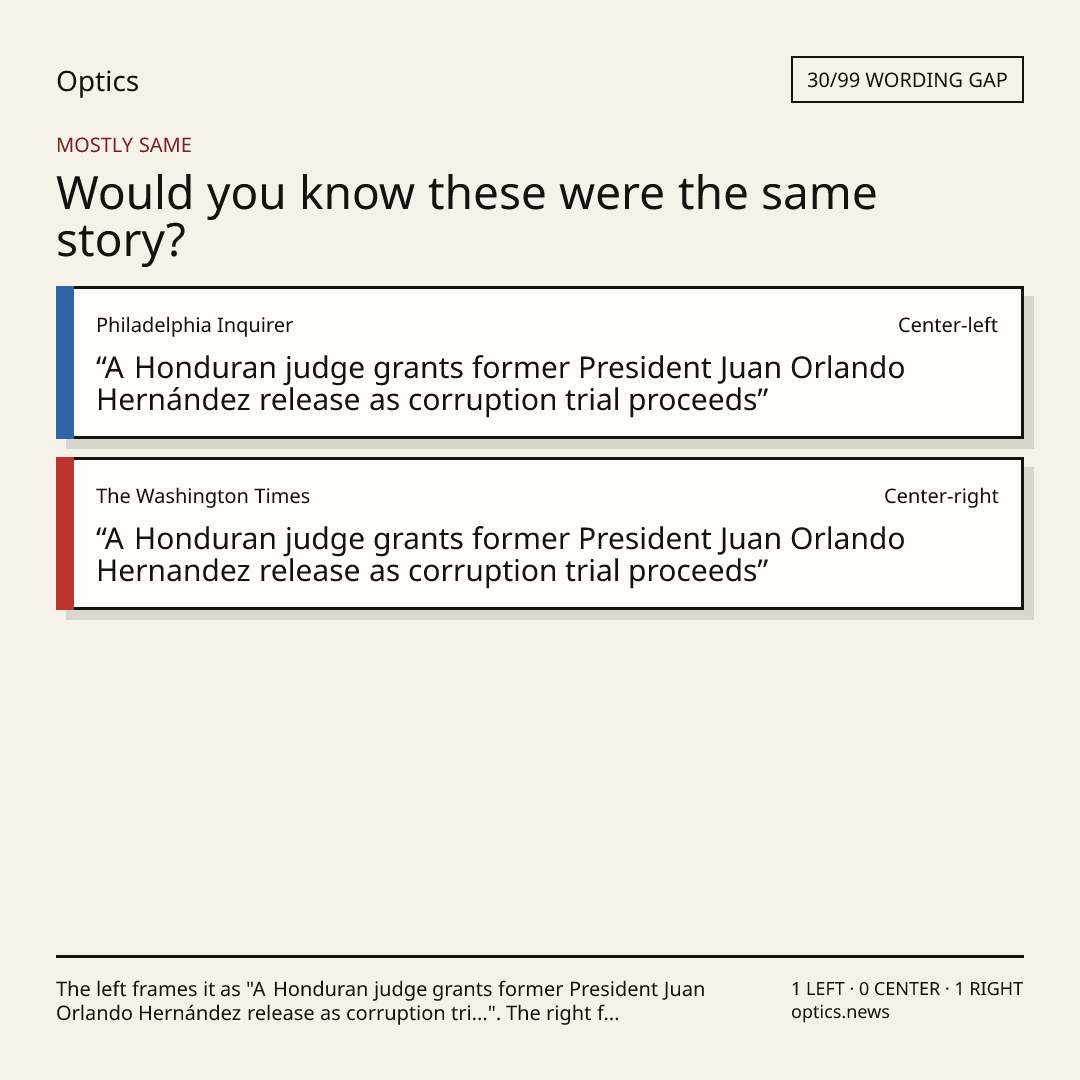 Optics

30/99 WORDING GAP

MOSTLY SAME

Would you know these were the same story?

Philadelphia Inquirer

Center-left

"A Honduran judge grants former President Juan Orlando Hernández release as corruption trial proceeds"

The Washington Times

Center-right

"A Honduran judge grants former President Juan Orlando Hernandez release as corruption trial proceeds"

The left frames it as "A Honduran judge grants former President Juan Orlando Hernández release as corruption tri...". The right f...

1 LEFT · 0 CENTER · 1 RIGHT
optics.news